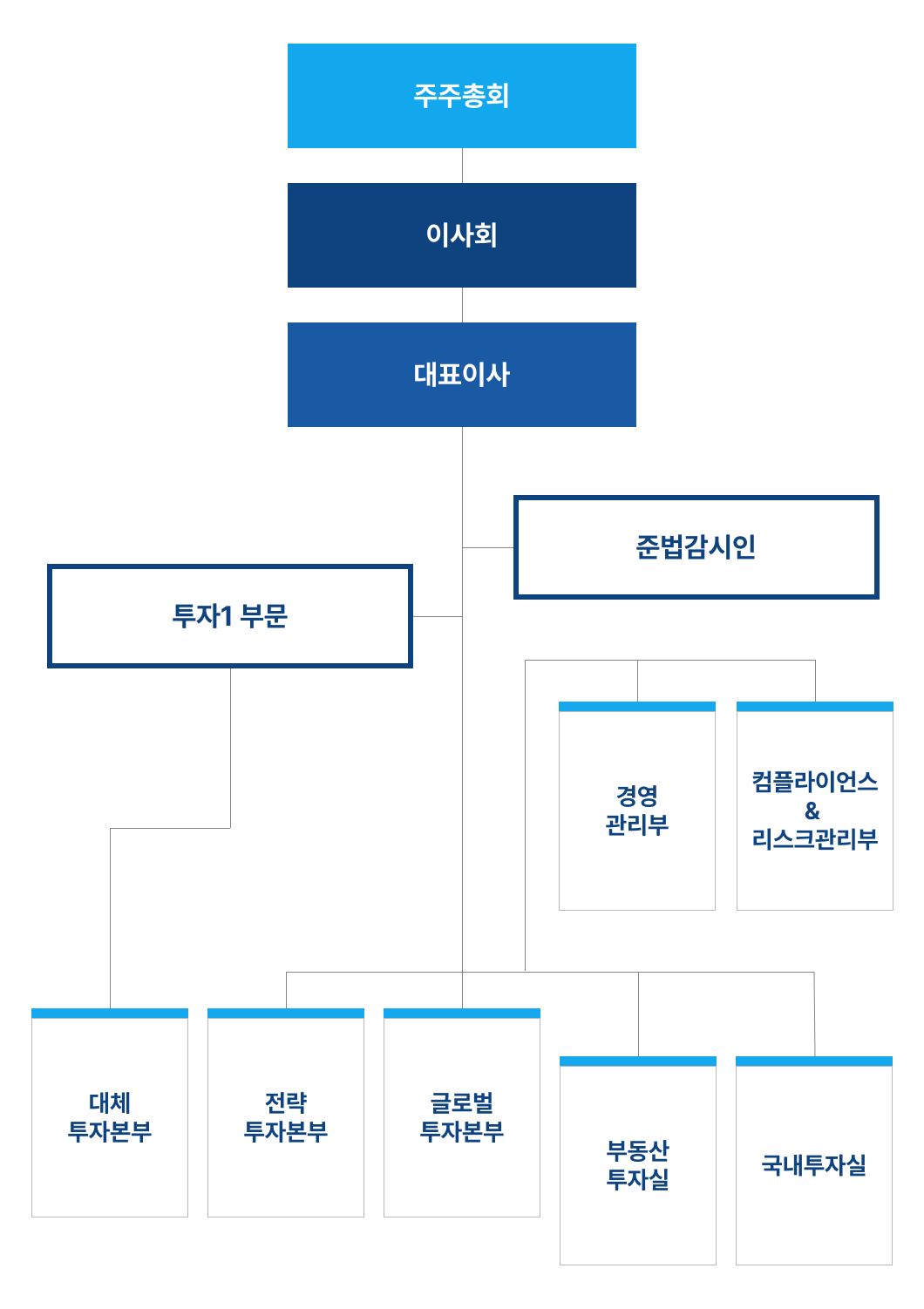 주주총회

이사회

대표이사

준법감시인

투자1 부문

경영
관리부

컴플라이언스
&
리스크관리부

대체
투자본부

전략
투자본부

글로벌
투자본부

부동산
투자실

국내투자실